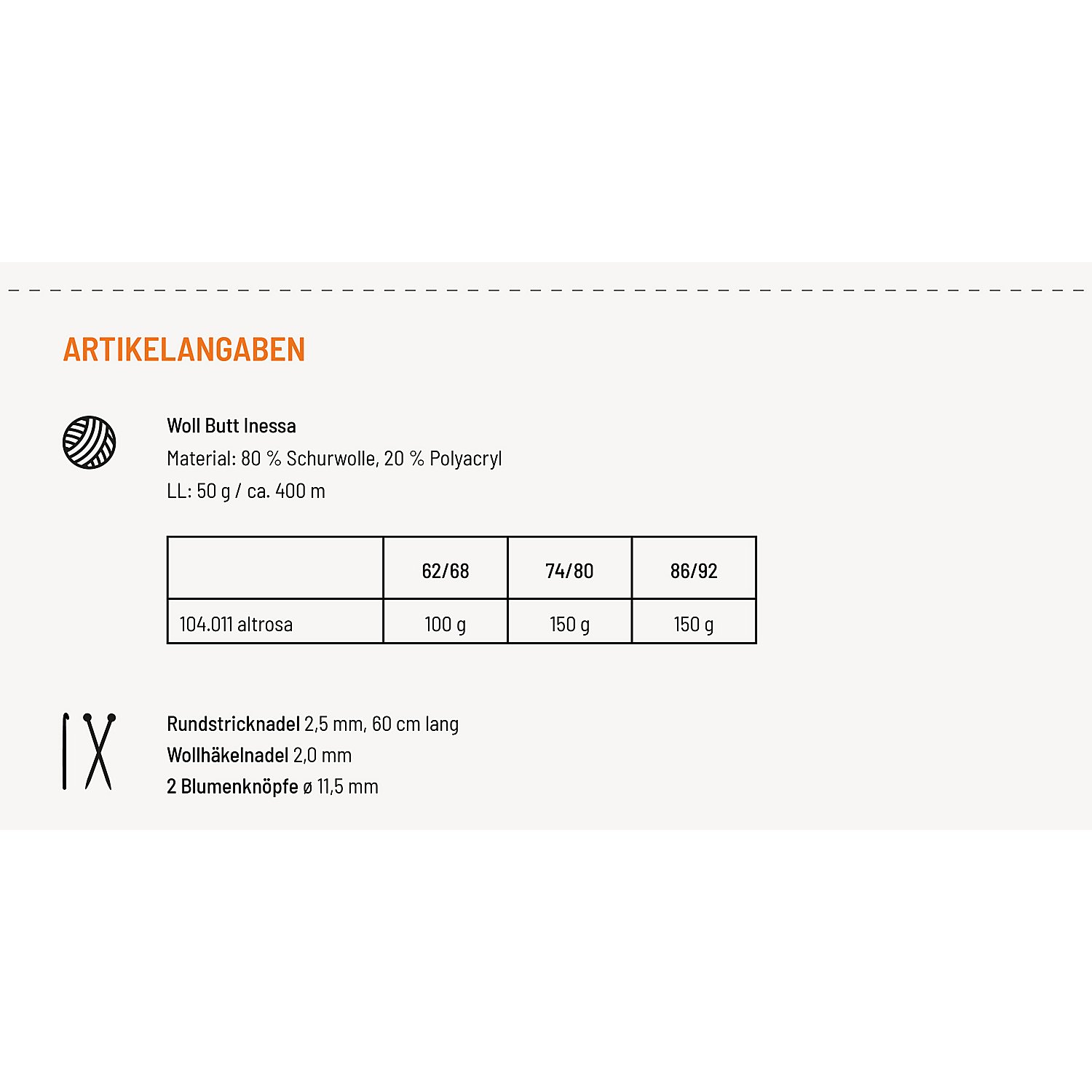 ARTIKELANGABEN

Woll Butt Inessa
Material: 80 % Schurwolle, 20 % Polyacryl
LL: 50 g / ca. 400 m

|  | 62/68 | 74/80 | 86/92 |
|---|---|---|---|
| 104.011 altrosa | 100 g | 150 g | 150 g |

Rundstricknadel 2,5 mm, 60 cm lang
Wollhäkelnadel 2,0 mm
2 Blumenknöpfe ø 11,5 mm